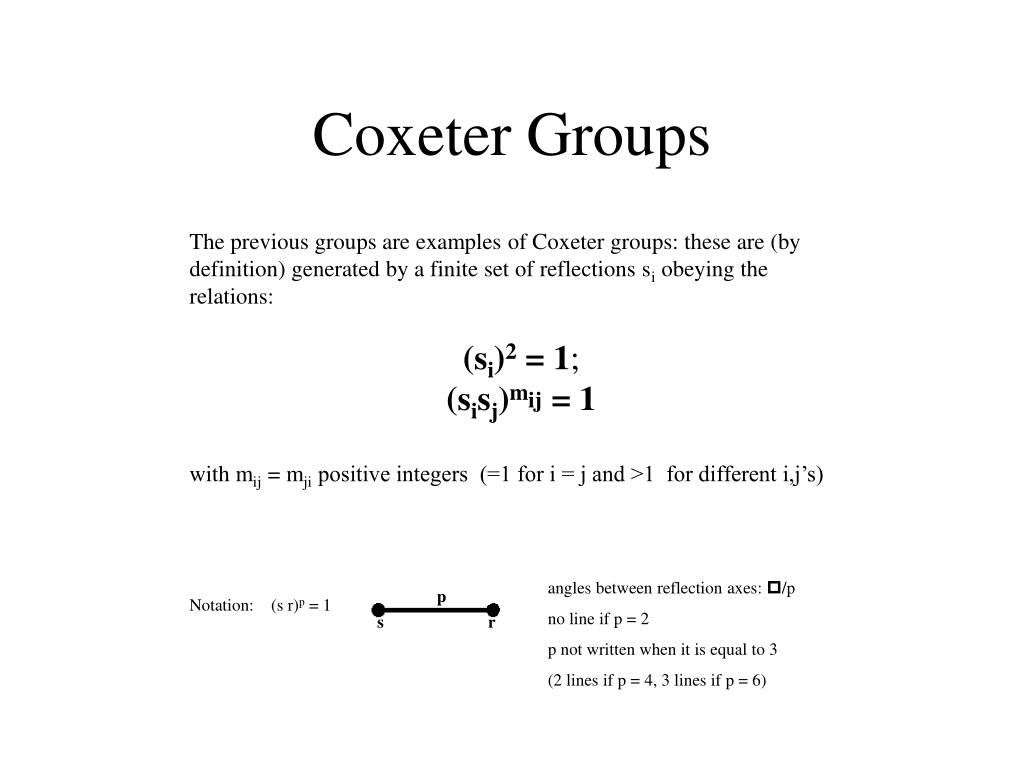 Coxeter Groups

The previous groups are examples of Coxeter groups: these are (by definition) generated by a finite set of reflections $s_i$ obeying the relations:

$(s_i)^2 = 1$;
$(s_i s_j)^{m_{ij}} = 1$

with $m_{ij} = m_{ji}$ positive integers (=1 for i = j and >1 for different i,j's)

Notation: $(s\ r)^p = 1$

p
s r

angles between reflection axes: □/p
no line if p = 2
p not written when it is equal to 3
(2 lines if p = 4, 3 lines if p = 6)